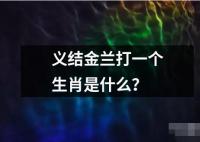 义结金兰打一个生肖是什么?